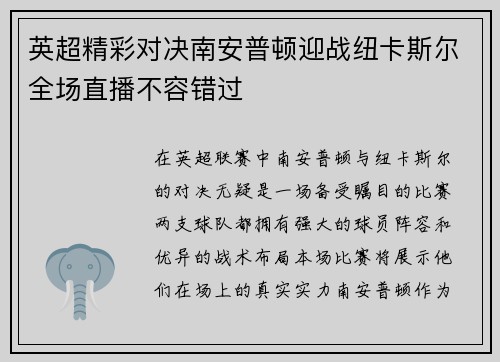 英超精彩对决南安普顿迎战纽卡斯尔全场直播不容错过

在英超联赛中南安普顿与纽卡斯尔的对决无疑是一场备受瞩目的比赛两支球队都拥有强大的球员阵容和优异的战术布局本场比赛将展示他们在场上的真实实力南安普顿作为